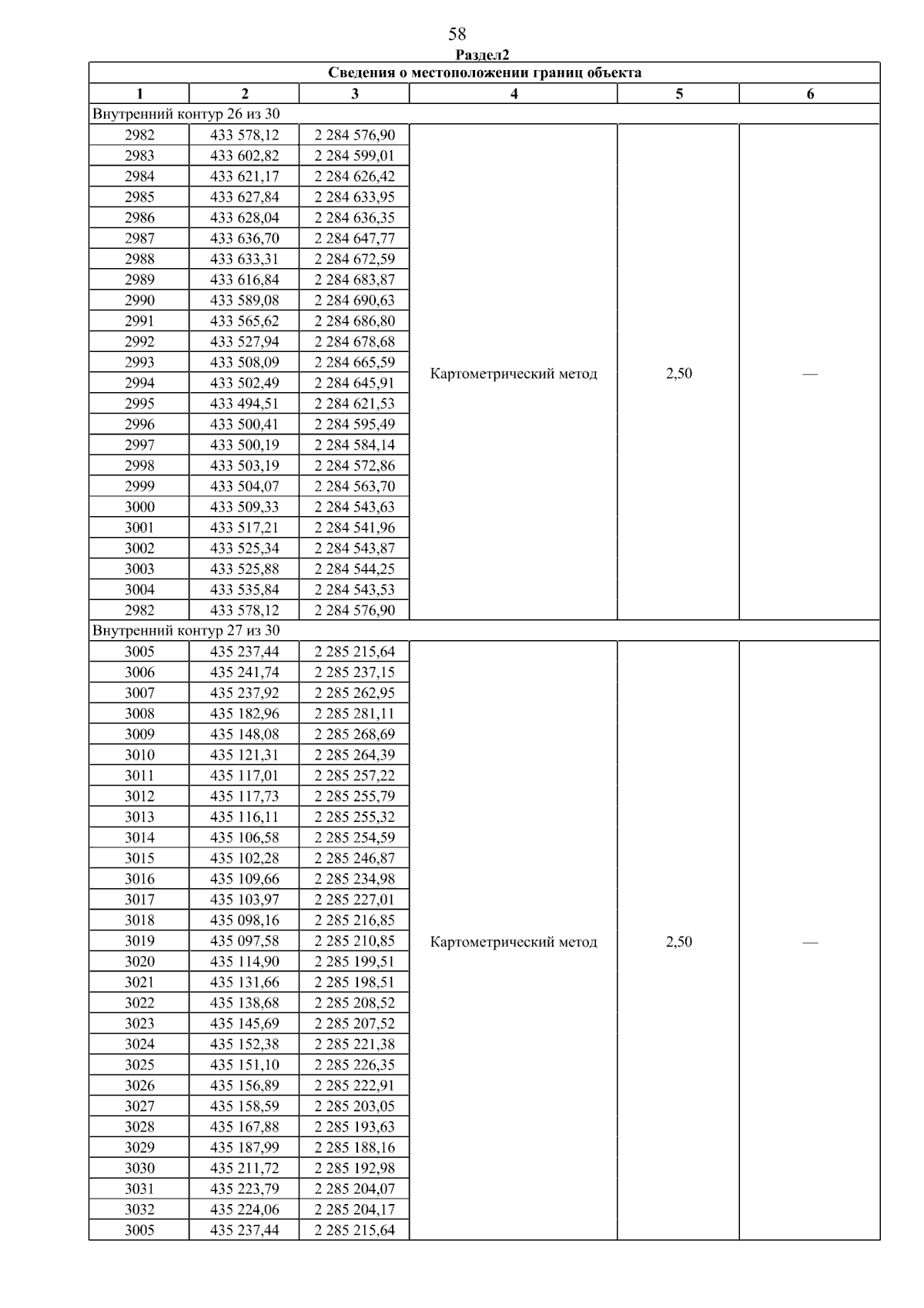 58

Раздел2

| Сведения о местоположении границ объекта | | | | | |
|---|---|---|---|---|---|
| 1 | 2 | 3 | 4 | 5 | 6 |
| Внутренний контур 26 из 30 | | | | | |
| 2982 | 433 578,12 | 2 284 576,90 | Картометрический метод | 2,50 | — |
| 2983 | 433 602,82 | 2 284 599,01 | | | |
| 2984 | 433 621,17 | 2 284 626,42 | | | |
| 2985 | 433 627,84 | 2 284 633,95 | | | |
| 2986 | 433 628,04 | 2 284 636,35 | | | |
| 2987 | 433 636,70 | 2 284 647,77 | | | |
| 2988 | 433 633,31 | 2 284 672,59 | | | |
| 2989 | 433 616,84 | 2 284 683,87 | | | |
| 2990 | 433 589,08 | 2 284 690,63 | | | |
| 2991 | 433 565,62 | 2 284 686,80 | | | |
| 2992 | 433 527,94 | 2 284 678,68 | | | |
| 2993 | 433 508,09 | 2 284 665,59 | | | |
| 2994 | 433 502,49 | 2 284 645,91 | | | |
| 2995 | 433 494,51 | 2 284 621,53 | | | |
| 2996 | 433 500,41 | 2 284 595,49 | | | |
| 2997 | 433 500,19 | 2 284 584,14 | | | |
| 2998 | 433 503,19 | 2 284 572,86 | | | |
| 2999 | 433 504,07 | 2 284 563,70 | | | |
| 3000 | 433 509,33 | 2 284 543,63 | | | |
| 3001 | 433 517,21 | 2 284 541,96 | | | |
| 3002 | 433 525,34 | 2 284 543,87 | | | |
| 3003 | 433 525,88 | 2 284 544,25 | | | |
| 3004 | 433 535,84 | 2 284 543,53 | | | |
| 2982 | 433 578,12 | 2 284 576,90 | | | |
| Внутренний контур 27 из 30 | | | | | |
| 3005 | 435 237,44 | 2 285 215,64 | Картометрический метод | 2,50 | — |
| 3006 | 435 241,74 | 2 285 237,15 | | | |
| 3007 | 435 237,92 | 2 285 262,95 | | | |
| 3008 | 435 182,96 | 2 285 281,11 | | | |
| 3009 | 435 148,08 | 2 285 268,69 | | | |
| 3010 | 435 121,31 | 2 285 264,39 | | | |
| 3011 | 435 117,01 | 2 285 257,22 | | | |
| 3012 | 435 117,73 | 2 285 255,79 | | | |
| 3013 | 435 116,11 | 2 285 255,32 | | | |
| 3014 | 435 106,58 | 2 285 254,59 | | | |
| 3015 | 435 102,28 | 2 285 246,87 | | | |
| 3016 | 435 109,66 | 2 285 234,98 | | | |
| 3017 | 435 103,97 | 2 285 227,01 | | | |
| 3018 | 435 098,16 | 2 285 216,85 | | | |
| 3019 | 435 097,58 | 2 285 210,85 | | | |
| 3020 | 435 114,90 | 2 285 199,51 | | | |
| 3021 | 435 131,66 | 2 285 198,51 | | | |
| 3022 | 435 138,68 | 2 285 208,52 | | | |
| 3023 | 435 145,69 | 2 285 207,52 | | | |
| 3024 | 435 152,38 | 2 285 221,38 | | | |
| 3025 | 435 151,10 | 2 285 226,35 | | | |
| 3026 | 435 156,89 | 2 285 222,91 | | | |
| 3027 | 435 158,59 | 2 285 203,05 | | | |
| 3028 | 435 167,88 | 2 285 193,63 | | | |
| 3029 | 435 187,99 | 2 285 188,16 | | | |
| 3030 | 435 211,72 | 2 285 192,98 | | | |
| 3031 | 435 223,79 | 2 285 204,07 | | | |
| 3032 | 435 224,06 | 2 285 204,17 | | | |
| 3005 | 435 237,44 | 2 285 215,64 | | | |